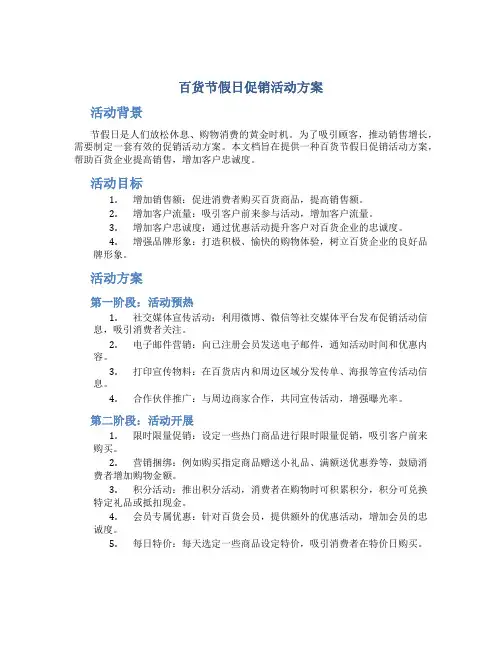 百货节假日促销活动方案

活动背景

节假日是人们放松休息、购物消费的黄金时机。为了吸引顾客，推动销售增长，需要制定一套有效的促销活动方案。本文档旨在提供一种百货节假日促销活动方案，帮助百货企业提高销售，增加客户忠诚度。

活动目标

1. 增加销售额：促进消费者购买百货商品，提高销售额。
2. 增加客户流量：吸引客户前来参与活动，增加客户流量。
3. 增加客户忠诚度：通过优惠活动提升客户对百货企业的忠诚度。
4. 增强品牌形象：打造积极、愉快的购物体验，树立百货企业的良好品牌形象。

活动方案

第一阶段：活动预热

1. 社交媒体宣传活动：利用微博、微信等社交媒体平台发布促销活动信息，吸引消费者关注。
2. 电子邮件营销：向已注册会员发送电子邮件，通知活动时间和优惠内容。
3. 打印宣传物料：在百货店内和周边区域分发传单、海报等宣传活动信息。
4. 合作伙伴推广：与周边商家合作，共同宣传活动，增强曝光率。

第二阶段：活动开展

1. 限时限量促销：设定一些热门商品进行限时限量促销，吸引客户前来购买。
2. 营销捆绑：例如购买指定商品赠送小礼品、满额送优惠券等，鼓励消费者增加购物金额。
3. 积分活动：推出积分活动，消费者在购物时可积累积分，积分可兑换特定礼品或抵扣现金。
4. 会员专属优惠：针对百货会员，提供额外的优惠活动，增加会员的忠诚度。
5. 每日特价：每天选定一些商品设定特价，吸引消费者在特价日购买。